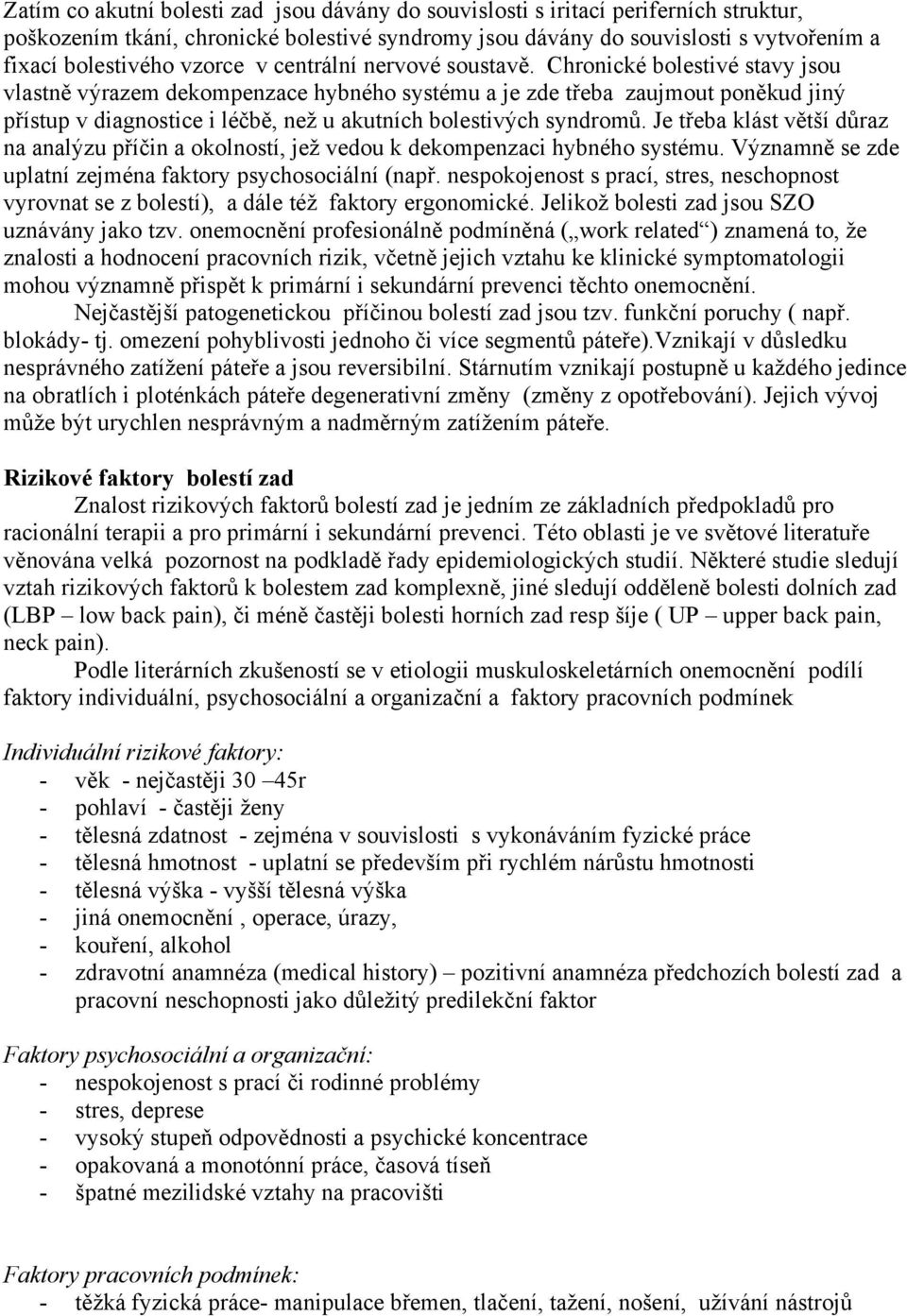 Zatím co akutní bolesti zad jsou dávány do souvislosti s iritací periferních struktur, poškozením tkání, chronické bolestivé syndromy jsou dávány do souvislosti s vytvořením a fixací bolestivého vzorce v centrální nervové soustavě. Chronické bolestivé stavy jsou vlastně výrazem dekompenzace hybného systému a je zde třeba zaujmout poněkud jiný přístup v diagnostice i léčbě, než u akutních bolestivých syndromů. Je třeba klást větší důraz na analýzu příčin a okolností, jež vedou k dekompenzaci hybného systému. Významně se zde uplatní zejména faktory psychosociální (např. nespokojenost s prací, stres, neschopnost vyrovnat se z bolestí), a dále též faktory ergonomické. Jelikož bolesti zad jsou SZO uznávány jako tzv. onemocnění profesionálně podmíněná („work related“) znamená to, že znalosti a hodnocení pracovních rizik, včetně jejich vztahu ke klinické symptomatologii mohou významně přispět k primární i sekundární prevenci těchto onemocnění.

Nejčastější patogenetickou příčinou bolestí zad jsou tzv. funkční poruchy ( např. blokády- tj. omezení pohyblivosti jednoho či více segmentů páteře).Vznikají v důsledku nesprávného zatížení páteře a jsou reversibilní. Stárnutím vznikají postupně u každého jedince na obratlích i ploténkách páteře degenerativní změny (změny z opotřebování). Jejich vývoj může být urychlen nesprávným a nadměrným zatížením páteře.

Rizikové faktory bolestí zad

Znalost rizikových faktorů bolestí zad je jedním ze základních předpokladů pro racionální terapii a pro primární i sekundární prevenci. Této oblasti je ve světové literatuře věnována velká pozornost na podkladě řady epidemiologických studií. Některé studie sledují vztah rizikových faktorů k bolestem zad komplexně, jiné sledují odděleně bolesti dolních zad (LBP – low back pain), či méně častěji bolesti horních zad resp šíje ( UP – upper back pain, neck pain).

Podle literárních zkušeností se v etiologii muskuloskeletárních onemocnění podílí faktory individuální, psychosociální a organizační a faktory pracovních podmínek

Individuální rizikové faktory:
- věk - nejčastěji 30 –45r
- pohlaví - častěji ženy
- tělesná zdatnost - zejména v souvislosti s vykonáváním fyzické práce
- tělesná hmotnost - uplatní se především při rychlém nárůstu hmotnosti
- tělesná výška - vyšší tělesná výška
- jiná onemocnění , operace, úrazy,
- kouření, alkohol
- zdravotní anamnéza (medical history) – pozitivní anamnéza předchozích bolestí zad a pracovní neschopnosti jako důležitý predilekční faktor

Faktory psychosociální a organizační:
- nespokojenost s prací či rodinné problémy
- stres, deprese
- vysoký stupeň odpovědnosti a psychické koncentrace
- opakovaná a monotónní práce, časová tíseň
- špatné mezilidské vztahy na pracovišti

Faktory pracovních podmínek:
- těžká fyzická práce- manipulace břemen, tlačení, tažení, nošení, užívání nástrojů